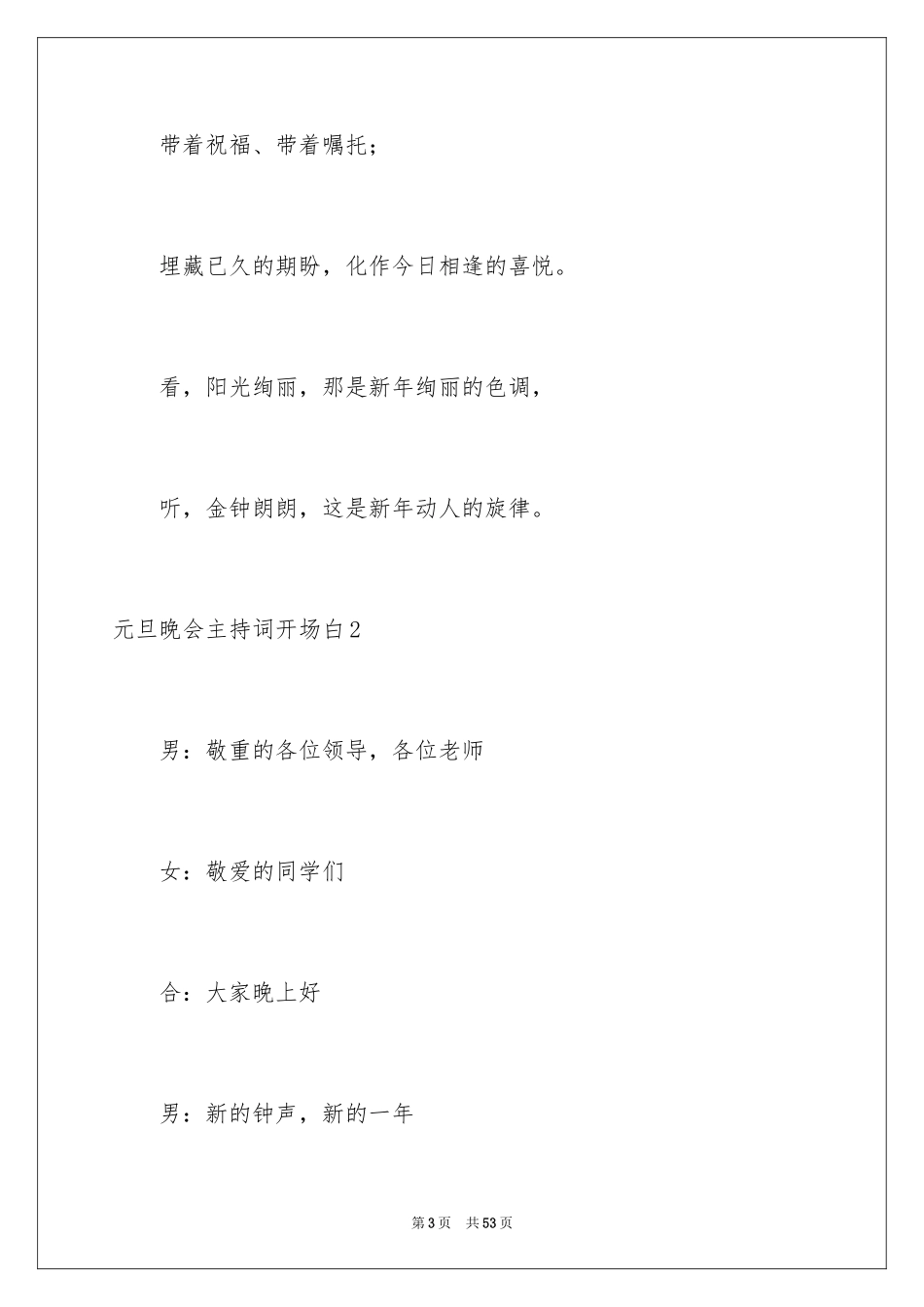 带着祝福、带着嘱托；

埋藏已久的期盼，化作今日相逢的喜悦。

看，阳光绚丽，那是新年绚丽的色调，

听，金钟朗朗，这是新年动人的旋律。

元旦晚会主持词开场白2

男：敬重的各位领导，各位老师

女：敬爱的同学们

合：大家晚上好

男：新的钟声，新的一年

第3页 共53页